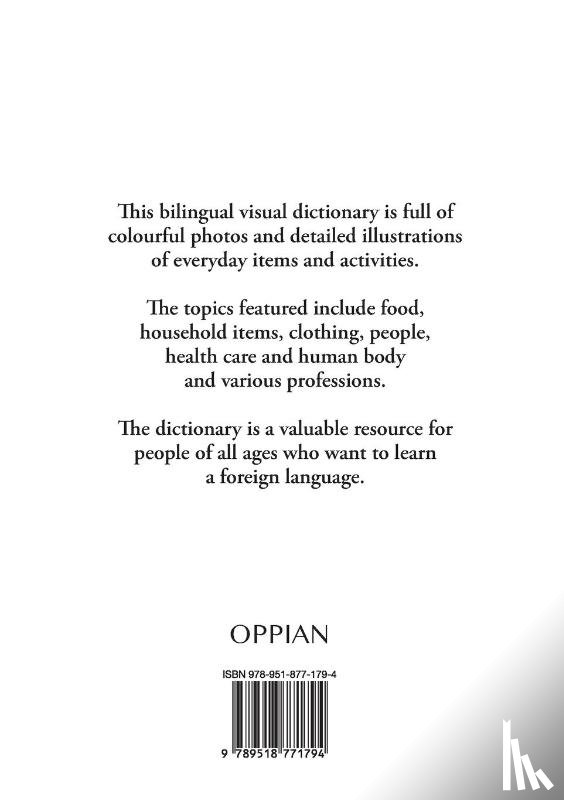 This bilingual visual dictionary is full of colourful photos and detailed illustrations of everyday items and activities.

The topics featured include food, household items, clothing, people, health care and human body and various professions.

The dictionary is a valuable resource for people of all ages who want to learn a foreign language.

OPPIAN

ISBN 978-951-877-179-4

9 789518 771794